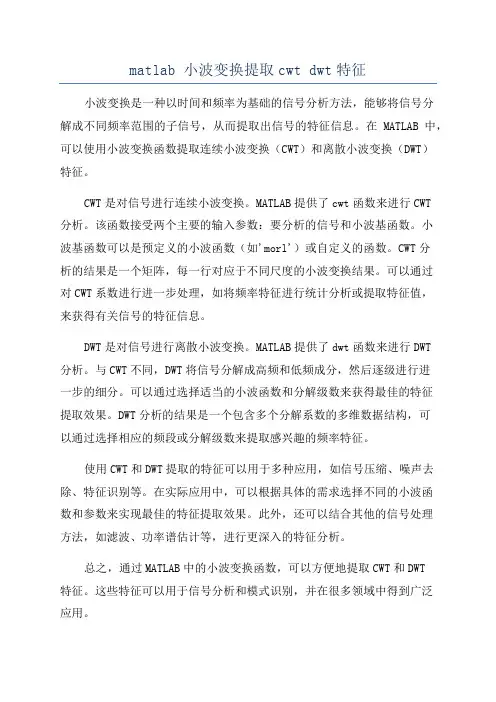 matlab 小波变换提取 cwt dwt 特征

小波变换是一种以时间和频率为基础的信号分析方法，能够将信号分解成不同频率范围的子信号，从而提取出信号的特征信息。在 MATLAB 中，可以使用小波变换函数提取连续小波变换（CWT）和离散小波变换（DWT）特征。

CWT 是对信号进行连续小波变换。MATLAB 提供了 cwt 函数来进行 CWT 分析。该函数接受两个主要的输入参数：要分析的信号和小波基函数。小波基函数可以是预定义的小波函数（如'morl'）或自定义的函数。CWT 分析的结果是一个矩阵，每一行对应于不同尺度的小波变换结果。可以通过对 CWT 系数进行进一步处理，如将频率特征进行统计分析或提取特征值，来获得有关信号的特征信息。

DWT 是对信号进行离散小波变换。MATLAB 提供了 dwt 函数来进行 DWT 分析。与 CWT 不同，DWT 将信号分解成高频和低频成分，然后逐级进行进一步的细分。可以通过选择适当的小波函数和分解级数来获得最佳的特征提取效果。DWT 分析的结果是一个包含多个分解系数的多维数据结构，可以通过选择相应的频段或分解级数来提取感兴趣的频率特征。

使用 CWT 和 DWT 提取的特征可以用于多种应用，如信号压缩、噪声去除、特征识别等。在实际应用中，可以根据具体的需求选择不同的小波函数和参数来实现最佳的特征提取效果。此外，还可以结合其他的信号处理方法，如滤波、功率谱估计等，进行更深入的特征分析。

总之，通过 MATLAB 中的小波变换函数，可以方便地提取 CWT 和 DWT 特征。这些特征可以用于信号分析和模式识别，并在很多领域中得到广泛应用。